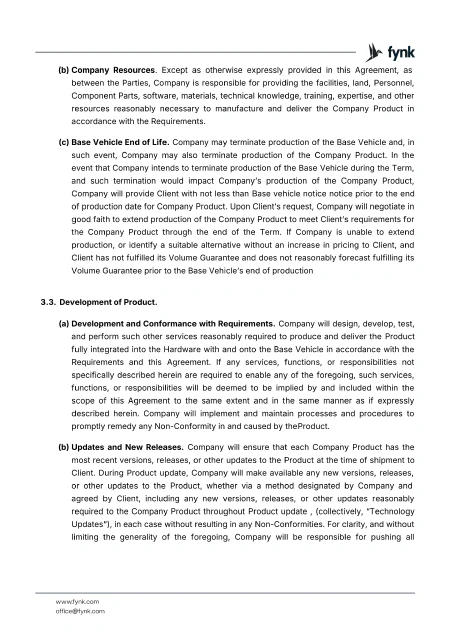 fynk

(b) Company Resources. Except as otherwise expressly provided in this Agreement, as between the Parties, Company is responsible for providing the facilities, land, Personnel, Component Parts, software, materials, technical knowledge, training, expertise, and other resources reasonably necessary to manufacture and deliver the Company Product in accordance with the Requirements.

(c) Base Vehicle End of Life. Company may terminate production of the Base Vehicle and, in such event, Company may also terminate production of the Company Product. In the event that Company intends to terminate production of the Base Vehicle during the Term, and such termination would impact Company's production of the Company Product, Company will provide Client with not less than Base vehicle notice notice prior to the end of production date for Company Product. Upon Client's request, Company will negotiate in good faith to extend production of the Company Product to meet Client's requirements for the Company Product through the end of the Term. If Company is unable to extend production, or identify a suitable alternative without an increase in pricing to Client, and Client has not fulfilled its Volume Guarantee and does not reasonably forecast fulfilling its Volume Guarantee prior to the Base Vehicle's end of production

3.3. Development of Product.

(a) Development and Conformance with Requirements. Company will design, develop, test, and perform such other services reasonably required to produce and deliver the Product fully integrated into the Hardware with and onto the Base Vehicle in accordance with the Requirements and this Agreement. If any services, functions, or responsibilities not specifically described herein are required to enable any of the foregoing, such services, functions, or responsibilities will be deemed to be implied by and included within the scope of this Agreement to the same extent and in the same manner as if expressly described herein. Company will implement and maintain processes and procedures to promptly remedy any Non-Conformity in and caused by theProduct.

(b) Updates and New Releases. Company will ensure that each Company Product has the most recent versions, releases, or other updates to the Product at the time of shipment to Client. During Product update, Company will make available any new versions, releases, or other updates to the Product, whether via a method designated by Company and agreed by Client, including any new versions, releases, or other updates reasonably required to the Company Product throughout Product update , (collectively, "Technology Updates"), in each case without resulting in any Non-Conformities. For clarity, and without limiting the generality of the foregoing, Company will be responsible for pushing all

www.fynk.com
office@fynk.com